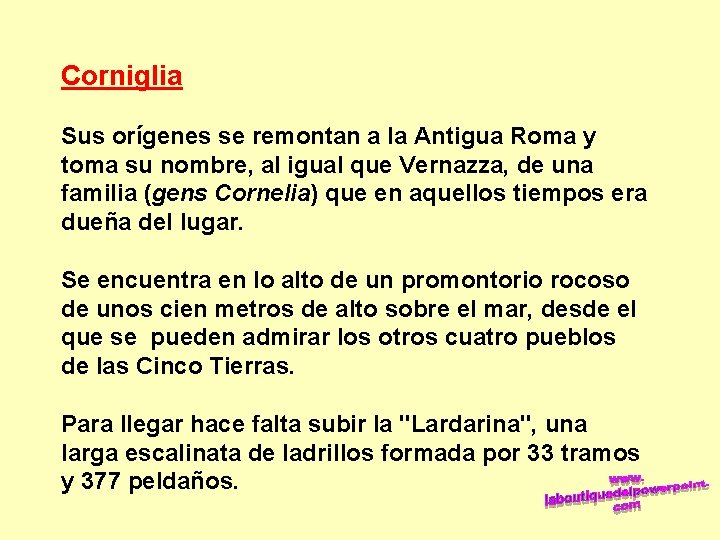 Corniglia

Sus orígenes se remontan a la Antigua Roma y toma su nombre, al igual que Vernazza, de una familia (gens Cornelia) que en aquellos tiempos era dueña del lugar.

Se encuentra en lo alto de un promontorio rocoso de unos cien metros de alto sobre el mar, desde el que se pueden admirar los otros cuatro pueblos de las Cinco Tierras.

Para llegar hace falta subir la "Lardarina", una larga escalinata de ladrillos formada por 33 tramos y 377 peldaños.

www.
laboutiquedelpowerpoint.
com